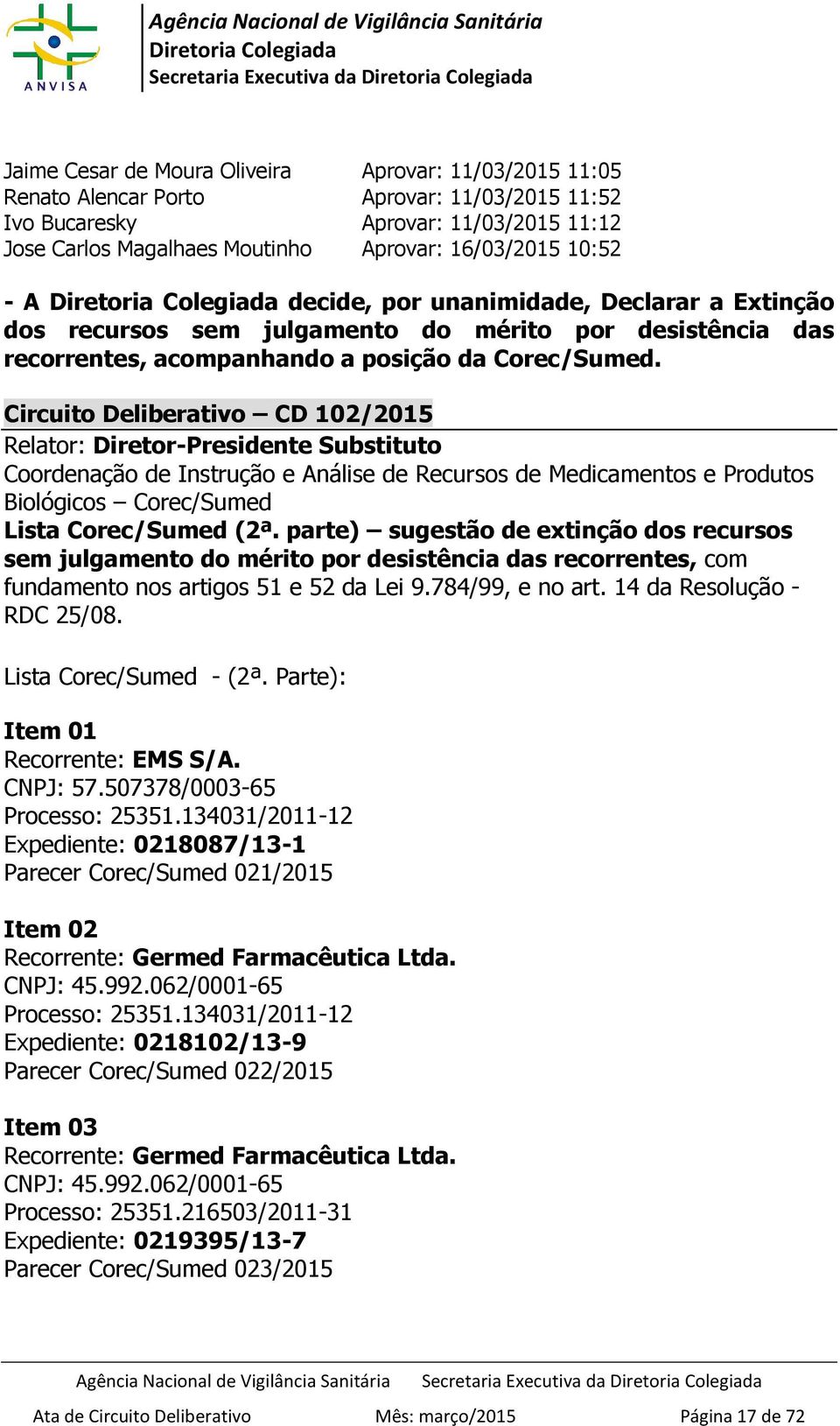 ANVISA

Agência Nacional de Vigilância Sanitária
Diretoria Colegiada
Secretaria Executiva da Diretoria Colegiada

Jaime Cesar de Moura Oliveira Aprovar: 11/03/2015 11:05
Renato Alencar Porto Aprovar: 11/03/2015 11:52
Ivo Bucaresky Aprovar: 11/03/2015 11:12
Jose Carlos Magalhaes Moutinho Aprovar: 16/03/2015 10:52

- A Diretoria Colegiada decide, por unanimidade, Declarar a Extinção dos recursos sem julgamento do mérito por desistência das recorrentes, acompanhando a posição da Corec/Sumed.

Circuito Deliberativo – CD 102/2015
Relator: Diretor-Presidente Substituto
Coordenação de Instrução e Análise de Recursos de Medicamentos e Produtos Biológicos – Corec/Sumed
Lista Corec/Sumed (2ª. parte) – sugestão de extinção dos recursos sem julgamento do mérito por desistência das recorrentes, com fundamento nos artigos 51 e 52 da Lei 9.784/99, e no art. 14 da Resolução - RDC 25/08.

Lista Corec/Sumed - (2ª. Parte):

Item 01
Recorrente: EMS S/A.
CNPJ: 57.507378/0003-65
Processo: 25351.134031/2011-12
Expediente: 0218087/13-1
Parecer Corec/Sumed 021/2015

Item 02
Recorrente: Germed Farmacêutica Ltda.
CNPJ: 45.992.062/0001-65
Processo: 25351.134031/2011-12
Expediente: 0218102/13-9
Parecer Corec/Sumed 022/2015

Item 03
Recorrente: Germed Farmacêutica Ltda.
CNPJ: 45.992.062/0001-65
Processo: 25351.216503/2011-31
Expediente: 0219395/13-7
Parecer Corec/Sumed 023/2015

Agência Nacional de Vigilância Sanitária Secretaria Executiva da Diretoria Colegiada
Ata de Circuito Deliberativo Mês: março/2015 Página 17 de 72